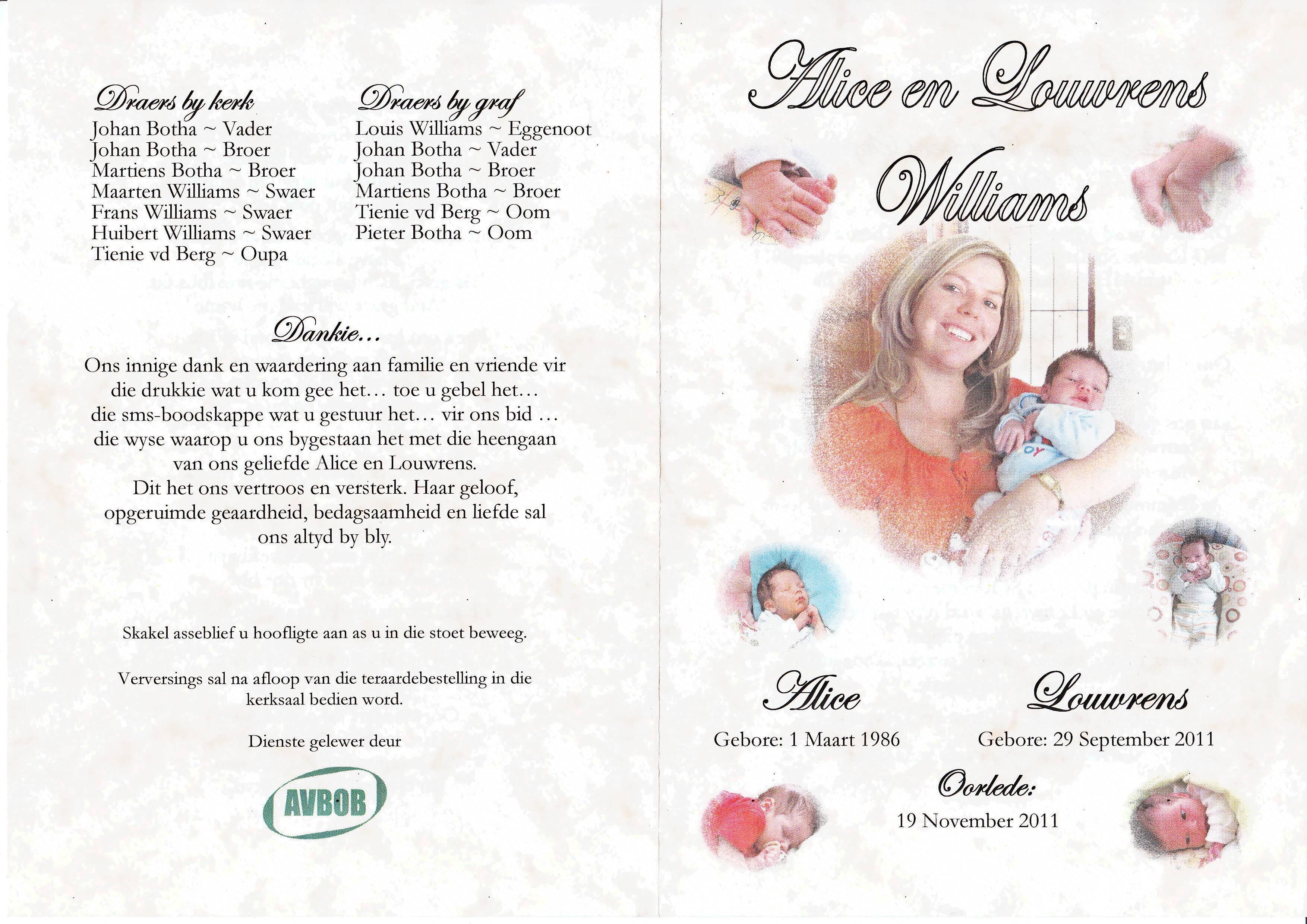 Draers by kerk
Johan Botha ~ Vader
Johan Botha ~ Broer
Martiens Botha ~ Broer
Maarten Williams ~ Swaer
Frans Williams ~ Swaer
Huibert Williams ~ Swaer
Tienie vd Berg ~ Oupa

Draers by graf
Louis Williams ~ Eggenoot
Johan Botha ~ Vader
Johan Botha ~ Broer
Martiens Botha ~ Broer
Tienie vd Berg ~ Oom
Pieter Botha ~ Oom

Dankie...

Ons innige dank en waardering aan familie en vriende vir die drukkie wat u kom gee het... toe u gebel het... die sms-boodskappe wat u gestuur het... vir ons bid ... die wyse waarop u ons bygestaan het met die heengaan van ons geliefde Alice en Louwrens.
Dit het ons vertroos en versterk. Haar geloof, opgeruimde geaardheid, bedagsaamheid en liefde sal ons altyd by bly.

Skakel asseblief u hoofligte aan as u in die stoet beweeg.

Verversings sal na afloop van die teraardebestelling in die kerksaal bedien word.

Dienste gelewer deur

AVBOB

Alice en Louwrens
Williams

Alice
Gebore: 1 Maart 1986

Louwrens
Gebore: 29 September 2011

Oorlede:
19 November 2011